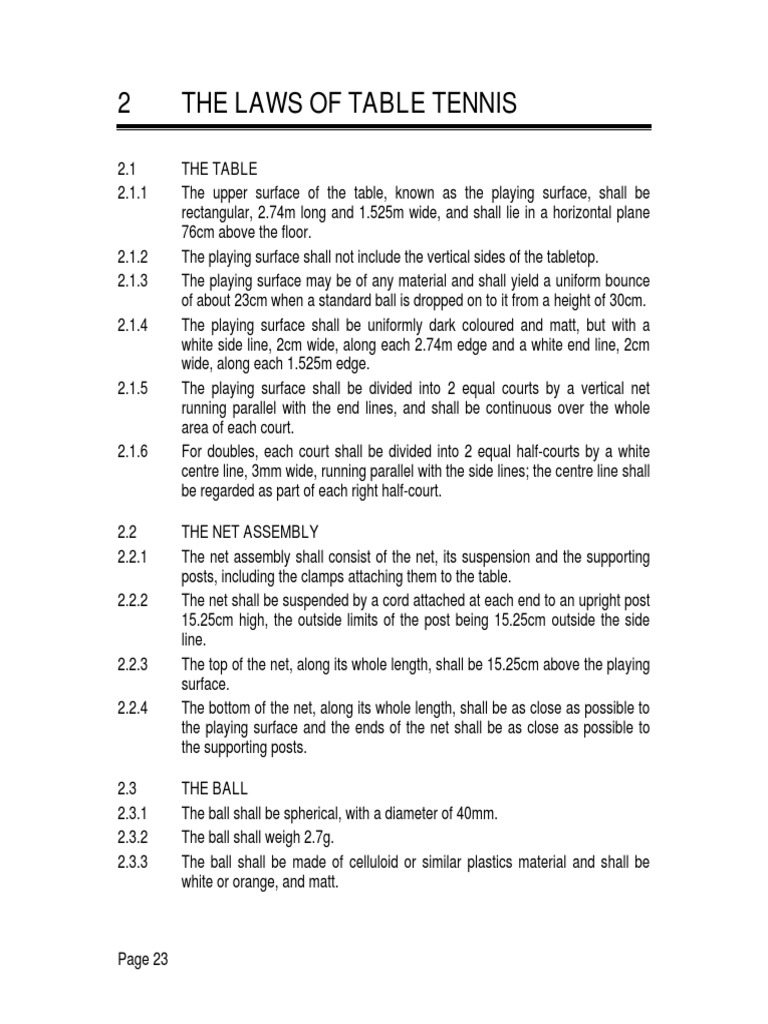 2 THE LAWS OF TABLE TENNIS

2.1 THE TABLE

2.1.1 The upper surface of the table, known as the playing surface, shall be rectangular, 2.74m long and 1.525m wide, and shall lie in a horizontal plane 76cm above the floor.

2.1.2 The playing surface shall not include the vertical sides of the tabletop.

2.1.3 The playing surface may be of any material and shall yield a uniform bounce of about 23cm when a standard ball is dropped on to it from a height of 30cm.

2.1.4 The playing surface shall be uniformly dark coloured and matt, but with a white side line, 2cm wide, along each 2.74m edge and a white end line, 2cm wide, along each 1.525m edge.

2.1.5 The playing surface shall be divided into 2 equal courts by a vertical net running parallel with the end lines, and shall be continuous over the whole area of each court.

2.1.6 For doubles, each court shall be divided into 2 equal half-courts by a white centre line, 3mm wide, running parallel with the side lines; the centre line shall be regarded as part of each right half-court.

2.2 THE NET ASSEMBLY

2.2.1 The net assembly shall consist of the net, its suspension and the supporting posts, including the clamps attaching them to the table.

2.2.2 The net shall be suspended by a cord attached at each end to an upright post 15.25cm high, the outside limits of the post being 15.25cm outside the side line.

2.2.3 The top of the net, along its whole length, shall be 15.25cm above the playing surface.

2.2.4 The bottom of the net, along its whole length, shall be as close as possible to the playing surface and the ends of the net shall be as close as possible to the supporting posts.

2.3 THE BALL

2.3.1 The ball shall be spherical, with a diameter of 40mm.

2.3.2 The ball shall weigh 2.7g.

2.3.3 The ball shall be made of celluloid or similar plastics material and shall be white or orange, and matt.

Page 23